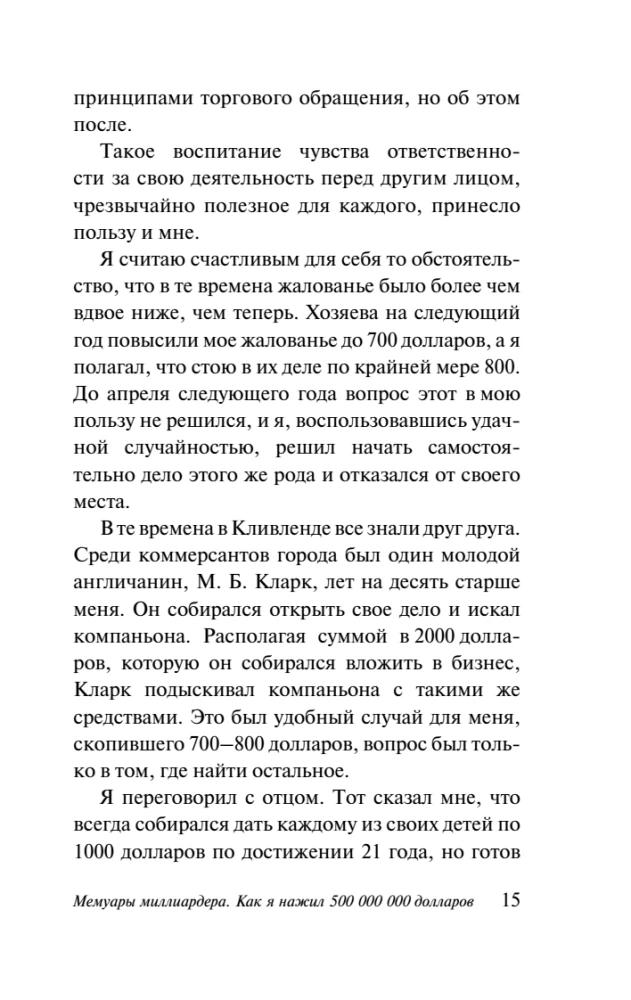 принципами торгового обращения, но об этом после.

Такое воспитание чувства ответственности за свою деятельность перед другим лицом, чрезвычайно полезное для каждого, принесло пользу и мне.

Я считаю счастливым для себя то обстоятельство, что в те времена жалованье было более чем вдвое ниже, чем теперь. Хозяева на следующий год повысили мое жалованье до 700 долларов, а я полагал, что стою в их деле по крайней мере 800. До апреля следующего года вопрос этот в мою пользу не решился, и я, воспользовавшись удачной случайностью, решил начать самостоятельно дело этого же рода и отказался от своего места.

В те времена в Кливленде все знали друг друга. Среди коммерсантов города был один молодой англичанин, М. Б. Кларк, лет на десять старше меня. Он собирался открыть свое дело и искал компаньона. Располагая суммой в 2000 долларов, которую он собирался вложить в бизнес, Кларк подыскивал компаньона с такими же средствами. Это был удобный случай для меня, скопившего 700–800 долларов, вопрос был только в том, где найти остальное.

Я переговорил с отцом. Тот сказал мне, что всегда собирался дать каждому из своих детей по 1000 долларов по достижении 21 года, но готов

Мемуары миллиардера. Как я нажил 500 000 000 долларов 15